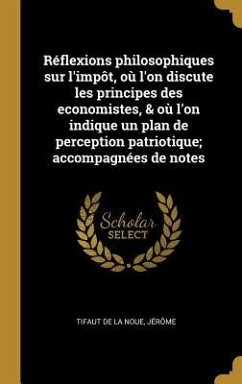 Réflexions philosophiques sur l'impôt, où l'on discute les principes des economistes, & où l'on indique un plan de perception patriotique; accompagnées de notes

Scholar SELECT

TIFAUT DE LA NOUE, JÉRÔME